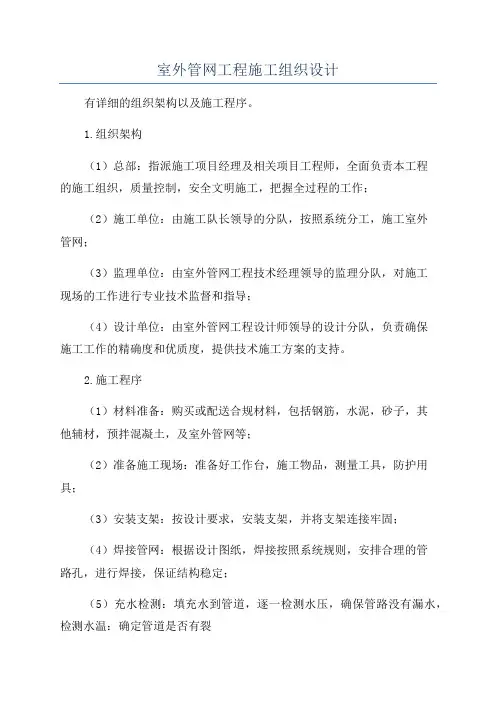 室外管网工程施工组织设计

有详细的组织架构以及施工程序。

1.组织架构

（1）总部：指派施工项目经理及相关项目工程师，全面负责本工程的施工组织，质量控制，安全文明施工，把握全过程的工作；

（2）施工单位：由施工队长领导的分队，按照系统分工，施工室外管网；

（3）监理单位：由室外管网工程技术经理领导的监理分队，对施工现场的工作进行专业技术监督和指导；

（4）设计单位：由室外管网工程设计师领导的设计分队，负责确保施工工作的精确度和优质度，提供技术施工方案的支持。

2.施工程序

（1）材料准备：购买或配送合规材料，包括钢筋，水泥，砂子，其他辅材，预拌混凝土，及室外管网等；

（2）准备施工现场：准备好工作台，施工物品，测量工具，防护用具；

（3）安装支架：按设计要求，安装支架，并将支架连接牢固；

（4）焊接管网：根据设计图纸，焊接按照系统规则，安排合理的管路孔，进行焊接，保证结构稳定；

（5）充水检测：填充水到管道，逐一检测水压，确保管路没有漏水，检测水温：确定管道是否有裂